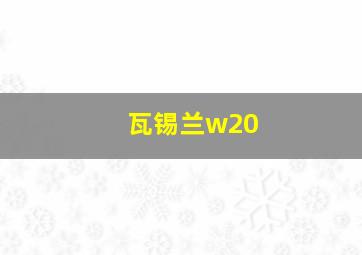 瓦锡兰w20